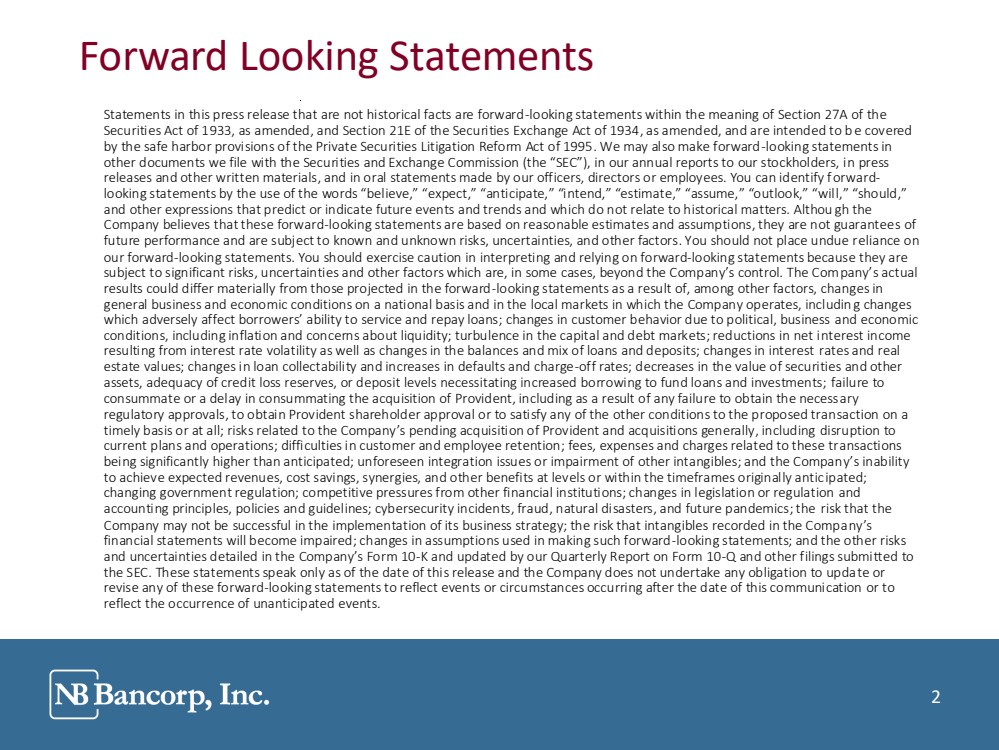 Forward Looking Statements

Statements in this press release that are not historical facts are forward-looking statements within the meaning of Section 27A of the Securities Act of 1933, as amended, and Section 21E of the Securities Exchange Act of 1934, as amended, and are intended to be covered by the safe harbor provisions of the Private Securities Litigation Reform Act of 1995. We may also make forward-looking statements in other documents we file with the Securities and Exchange Commission (the "SEC"), in our annual reports to our stockholders, in press releases and other written materials, and in oral statements made by our officers, directors or employees. You can identify forward-looking statements by the use of the words "believe," "expect," "anticipate," "intend," "estimate," "assume," "outlook," "will," "should," and other expressions that predict or indicate future events and trends and which do not relate to historical matters. Although the Company believes that these forward-looking statements are based on reasonable estimates and assumptions, they are not guarantees of future performance and are subject to known and unknown risks, uncertainties, and other factors. You should not place undue reliance on our forward-looking statements. You should exercise caution in interpreting and relying on forward-looking statements because they are subject to significant risks, uncertainties and other factors which are, in some cases, beyond the Company's control. The Company's actual results could differ materially from those projected in the forward-looking statements as a result of, among other factors, changes in general business and economic conditions on a national basis and in the local markets in which the Company operates, including changes which adversely affect borrowers' ability to service and repay loans; changes in customer behavior due to political, business and economic conditions, including inflation and concerns about liquidity; turbulence in the capital and debt markets; reductions in net interest income resulting from interest rate volatility as well as changes in the balances and mix of loans and deposits; changes in interest rates and real estate values; changes in loan collectability and increases in defaults and charge-off rates; decreases in the value of securities and other assets, adequacy of credit loss reserves, or deposit levels necessitating increased borrowing to fund loans and investments; failure to consummate or a delay in consummating the acquisition of Provident, including as a result of any failure to obtain the necessary regulatory approvals, to obtain Provident shareholder approval or to satisfy any of the other conditions to the proposed transaction on a timely basis or at all; risks related to the Company's pending acquisition of Provident and acquisitions generally, including disruption to current plans and operations; difficulties in customer and employee retention; fees, expenses and charges related to these transactions being significantly higher than anticipated; unforeseen integration issues or impairment of other intangibles; and the Company's inability to achieve expected revenues, cost savings, synergies, and other benefits at levels or within the timeframes originally anticipated; changing government regulation; competitive pressures from other financial institutions; changes in legislation or regulation and accounting principles, policies and guidelines; cybersecurity incidents, fraud, natural disasters, and future pandemics; the risk that the Company may not be successful in the implementation of its business strategy; the risk that intangibles recorded in the Company's financial statements will become impaired; changes in assumptions used in making such forward-looking statements; and the other risks and uncertainties detailed in the Company's Form 10-K and updated by our Quarterly Report on Form 10-Q and other filings submitted to the SEC. These statements speak only as of the date of this release and the Company does not undertake any obligation to update or revise any of these forward-looking statements to reflect events or circumstances occurring after the date of this communication or to reflect the occurrence of unanticipated events.

NB Bancorp, Inc.

2